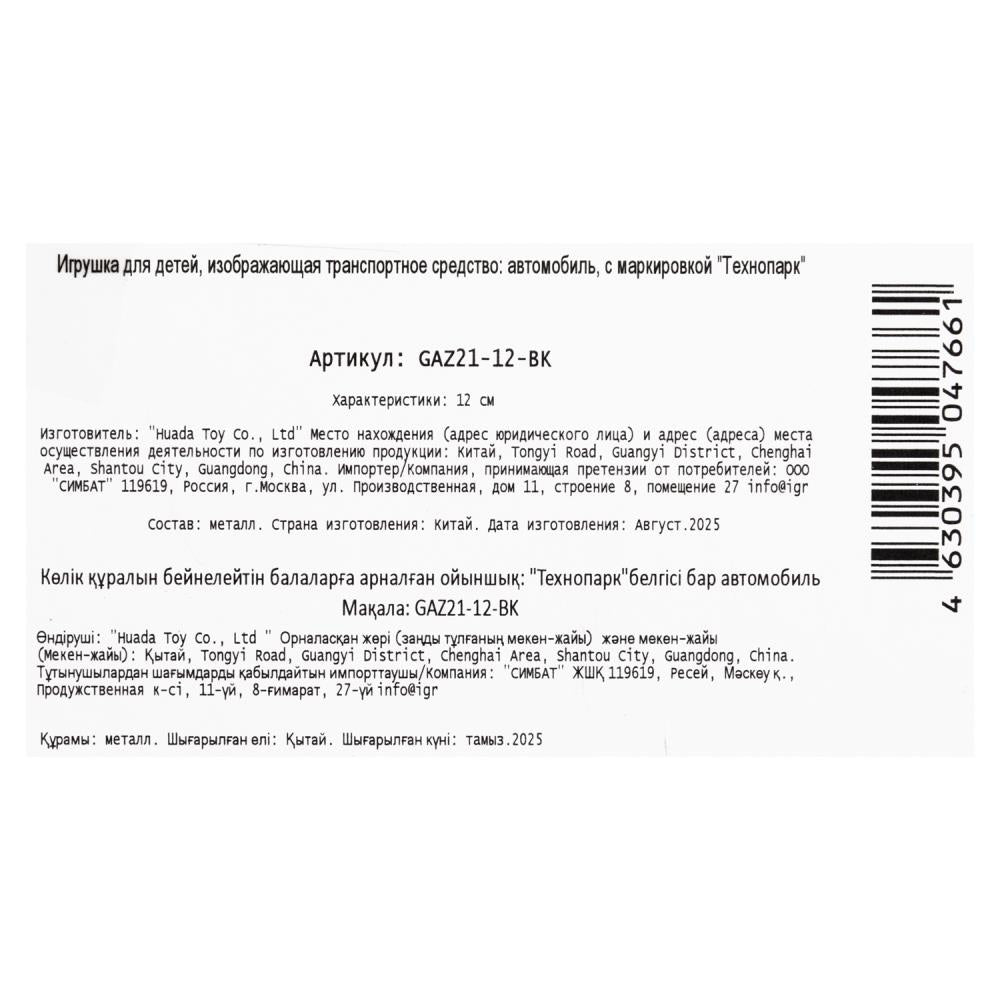 Игрушка для детей, изображающая транспортное средство: автомобиль, с маркировкой "Технопарк"

Артикул: GAZ21-12-BK

Характеристики: 12 см

Изготовитель: "Huada Toy Co., Ltd" Место нахождения (адрес юридического лица) и адрес (адреса) места осуществления деятельности по изготовлению продукции: Китай, Tongyi Road, Guangyi District, Chenghai Area, Shantou City, Guangdong, China. Импортер/Компания, принимающая претензии от потребителей: ООО "СИМБАТ" 119619, Россия, г.Москва, ул. Производственная, дом 11, строение 8, помещение 27 info@igr

Состав: металл. Страна изготовления: Китай. Дата изготовления: Август.2025

Көлік құралын бейнелейтін балаларға арналған ойыншық: "Технопарк"белгісі бар автомобиль

Мақала: GAZ21-12-BK

Өндіруші: "Huada Toy Co., Ltd " Орналасқан жері (заңды тұлғаның мекен-жайы) және мекен-жайы (Мекен-жайы): Қытай, Tongyi Road, Guangyi District, Chenghai Area, Shantou City, Guangdong, China. Тұтынушылардан шағымдарды қабылдайтын импорттаушы/Компания: "СИМБАТ" ЖШҚ 119619, Ресей, Мәскеу қ., Продужственная к-сі, 11-үй, 8-ғимарат, 27-үй info@igr

Құрамы: металл. Шығарылған елі: Қытай. Шығарылған күні: тамыз.2025

4 630395 047661